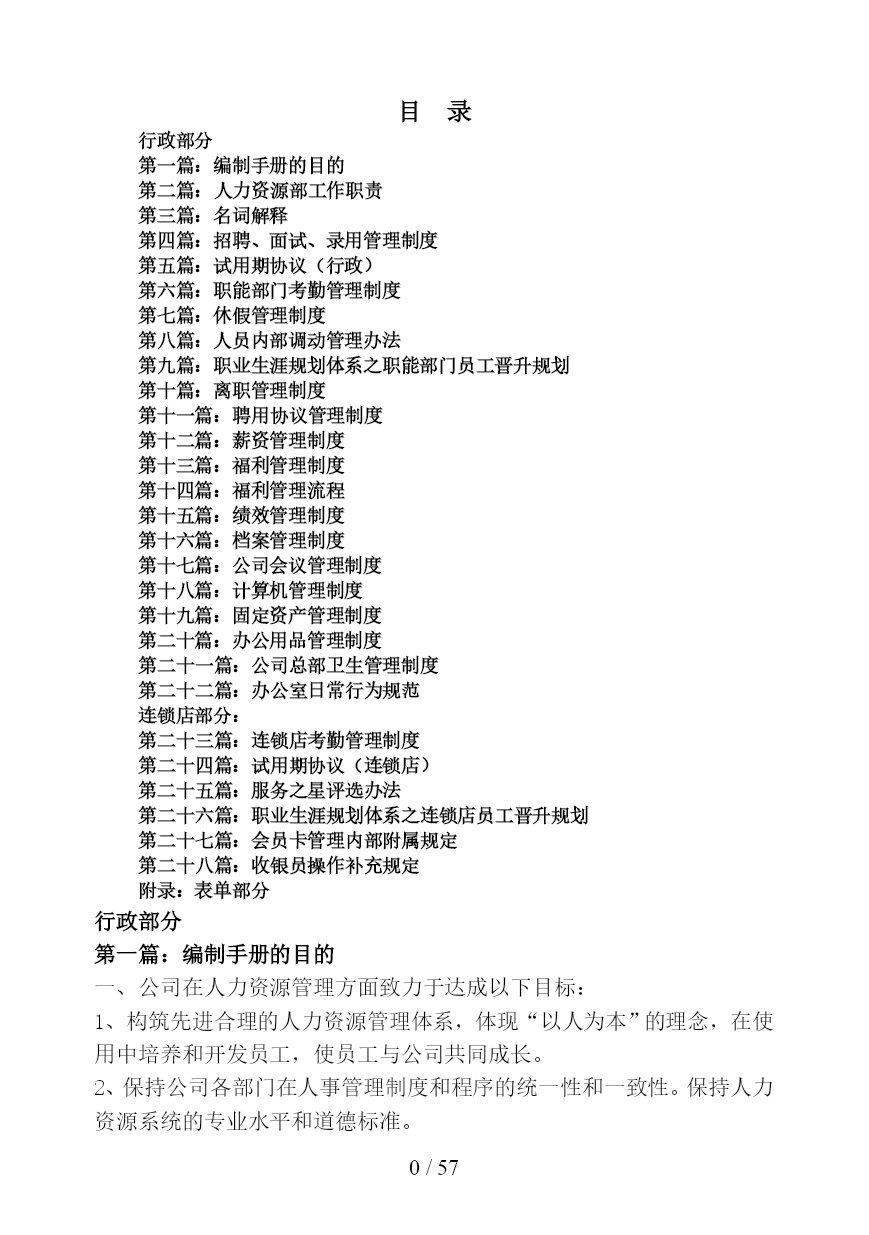 目　录

行政部分
第一篇：编制手册的目的
第二篇：人力资源部工作职责
第三篇：名词解释
第四篇：招聘、面试、录用管理制度
第五篇：试用期协议（行政）
第六篇：职能部门考勤管理制度
第七篇：休假管理制度
第八篇：人员内部调动管理办法
第九篇：职业生涯规划体系之职能部门员工晋升规划
第十篇：离职管理制度
第十一篇：聘用协议管理制度
第十二篇：薪资管理制度
第十三篇：福利管理制度
第十四篇：福利管理流程
第十五篇：绩效管理制度
第十六篇：档案管理制度
第十七篇：公司会议管理制度
第十八篇：计算机管理制度
第十九篇：固定资产管理制度
第二十篇：办公用品管理制度
第二十一篇：公司总部卫生管理制度
第二十二篇：办公室日常行为规范
连锁店部分：
第二十三篇：连锁店考勤管理制度
第二十四篇：试用期协议（连锁店）
第二十五篇：服务之星评选办法
第二十六篇：职业生涯规划体系之连锁店员工晋升规划
第二十七篇：会员卡管理内部附属规定
第二十八篇：收银员操作补充规定
附录：表单部分

行政部分

第一篇：编制手册的目的

一、公司在人力资源管理方面致力于达成以下目标：

1、构筑先进合理的人力资源管理体系，体现“以人为本”的理念，在使用中培养和开发员工，使员工与公司共同成长。

2、保持公司各部门在人事管理制度和程序的统一性和一致性。保持人力资源系统的专业水平和道德标准。

0 / 57